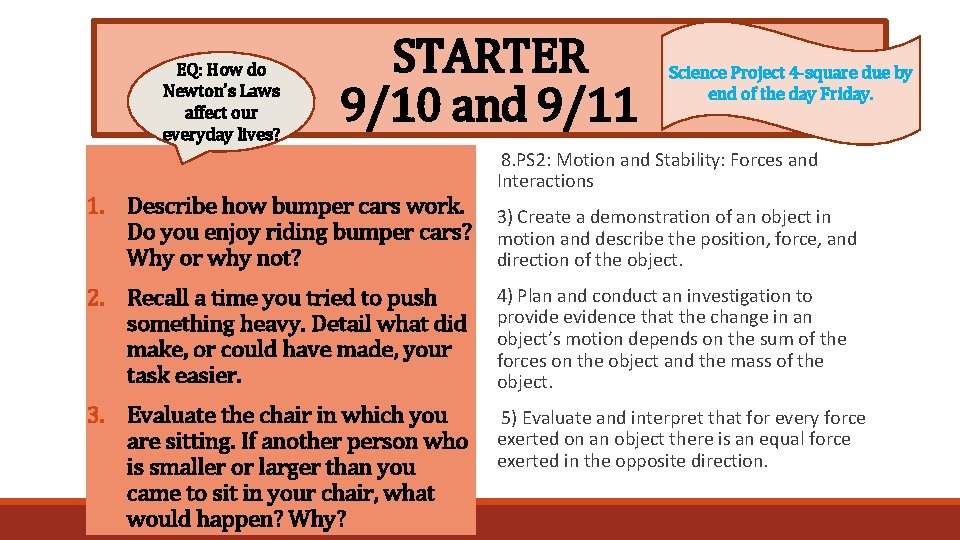 EQ: How do Newton's Laws affect our everyday lives?

STARTER
9/10 and 9/11

Science Project 4-square due by end of the day Friday.

1. Describe how bumper cars work. Do you enjoy riding bumper cars? Why or why not?

2. Recall a time you tried to push something heavy. Detail what did make, or could have made, your task easier.

3. Evaluate the chair in which you are sitting. If another person who is smaller or larger than you came to sit in your chair, what would happen? Why?

8.PS2: Motion and Stability: Forces and Interactions

3) Create a demonstration of an object in motion and describe the position, force, and direction of the object.

4) Plan and conduct an investigation to provide evidence that the change in an object's motion depends on the sum of the forces on the object and the mass of the object.

5) Evaluate and interpret that for every force exerted on an object there is an equal force exerted in the opposite direction.